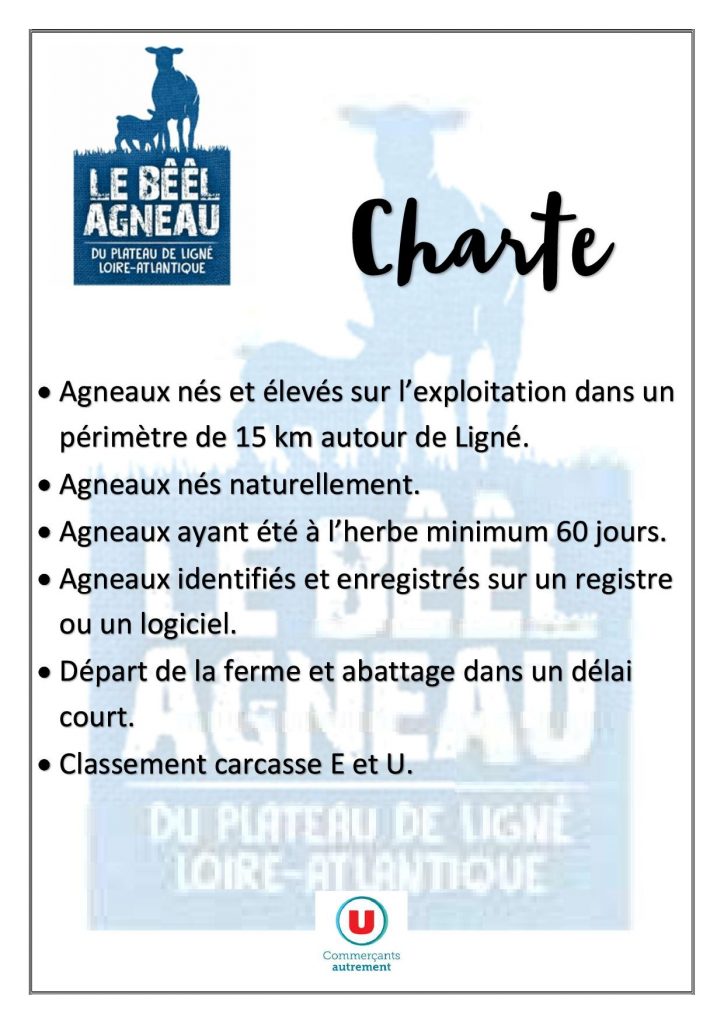 LE BÊÊL AGNEAU
DU PLATEAU DE LIGNÉ
LOIRE-ATLANTIQUE

Charte

• Agneaux nés et élevés sur l'exploitation dans un périmètre de 15 km autour de Ligné.
• Agneaux nés naturellement.
• Agneaux ayant été à l'herbe minimum 60 jours.
• Agneaux identifiés et enregistrés sur un registre ou un logiciel.
• Départ de la ferme et abattage dans un délai court.
• Classement carcasse E et U.

LE BÊÊL AGNEAU
DU PLATEAU DE LIGNÉ
LOIRE-ATLANTIQUE

U
Commerçants autrement